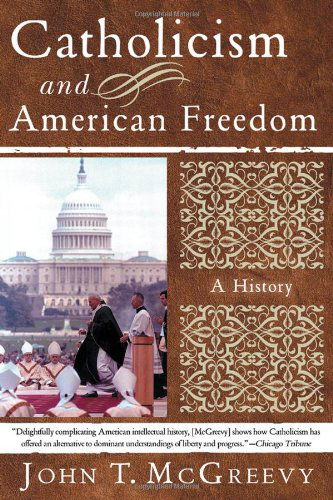 Catholicism
and
American Freedom

A History

"Delightfully complicating American intellectual history, [McGreevy] shows how Catholicism has offered an alternative to dominant understandings of liberty and progress."—Chicago Tribune

JOHN T. MCGREEVY